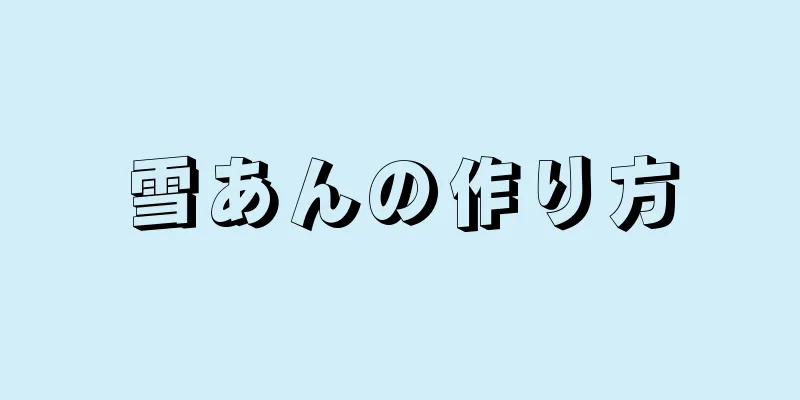 雪あんの作り方